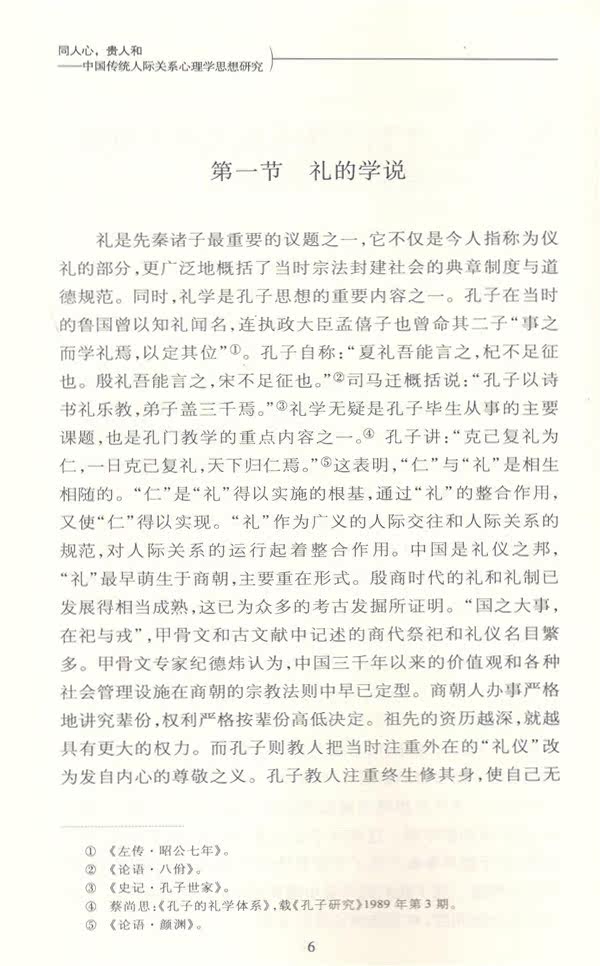 同人心，贵人和
——中国传统人际关系心理学思想研究

第一节　礼的学说

礼是先秦诸子最重要的议题之一，它不仅是今人指称为仪礼的部分，更广泛地概括了当时宗法封建社会的典章制度与道德规范。同时，礼学是孔子思想的重要内容之一。孔子在当时的鲁国曾以知礼闻名，连执政大臣孟僖子也曾命其二子“事之而学礼焉，以定其位”①。孔子自称：“夏礼吾能言之，杞不足征也。殷礼吾能言之，宋不足征也。”②司马迁概括说：“孔子以诗书礼乐教，弟子盖三千焉。”③礼学无疑是孔子毕生从事的主要课题，也是孔门教学的重点内容之一。④ 孔子讲：“克己复礼为仁，一日克己复礼，天下归仁焉。”⑤这表明，“仁”与“礼”是相生相随的。“仁”是“礼”得以实施的根基，通过“礼”的整合作用，又使“仁”得以实现。“礼”作为广义的人际交往和人际关系的规范，对人际关系的运行起着整合作用。中国是礼仪之邦，“礼”最早萌生于商朝，主要重在形式。殷商时代的礼和礼制已发展得相当成熟，这已为众多的考古发掘所证明。“国之大事，在祀与戎”，甲骨文和古文献中记述的商代祭祀和礼仪名目繁多。甲骨文专家纪德炜认为，中国三千年以来的价值观和各种社会管理设施在商朝的宗教法则中早已定型。商朝人办事严格地讲究辈份，权利严格按辈份高低决定。祖先的资历越深，就越具有更大的权力。而孔子则教人把当时注重外在的“礼仪”改为发自内心的尊敬之义。孔子教人注重终生修其身，使自己无

① 《左传·昭公七年》。
② 《论语·八佾》。
③ 《史记·孔子世家》。
④ 蔡尚思：《孔子的礼学体系》，载《孔子研究》1989 年第 3 期。
⑤ 《论语·颜渊》。

6